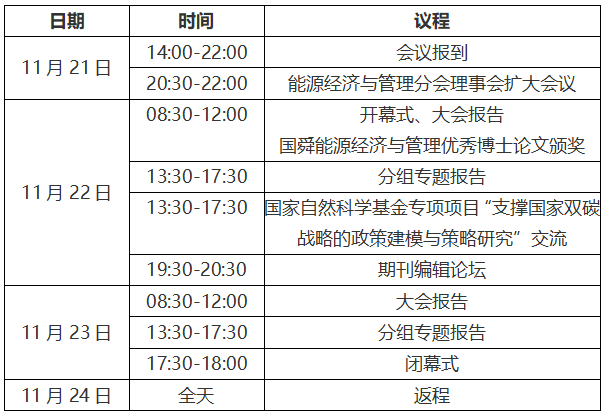 | 日期 | 时间 | 议程 |
|---|---|---|
| 11月21日 | 14:00-22:00 | 会议报到 |
|  | 20:30-22:00 | 能源经济与管理分会理事会扩大会议 |
| 11月22日 | 08:30-12:00 | 开幕式、大会报告 国舜能源经济与管理优秀博士论文颁奖 |
|  | 13:30-17:30 | 分组专题报告 |
|  | 13:30-17:30 | 国家自然科学基金专项项目“支撑国家双碳战略的政策建模与策略研究”交流 |
|  | 19:30-20:30 | 期刊编辑论坛 |
| 11月23日 | 08:30-12:00 | 大会报告 |
|  | 13:30-17:30 | 分组专题报告 |
|  | 17:30-18:00 | 闭幕式 |
| 11月24日 | 全天 | 返程 |